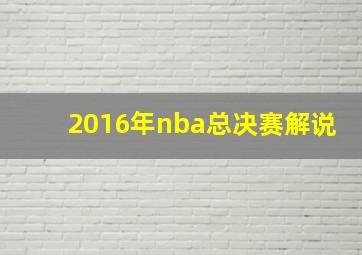 2016年nba总决赛解说